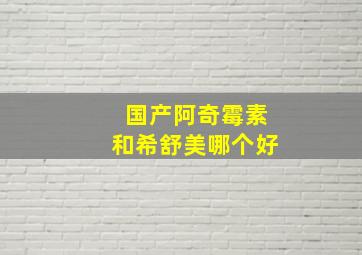 国产阿奇霉素
和希舒美哪个好